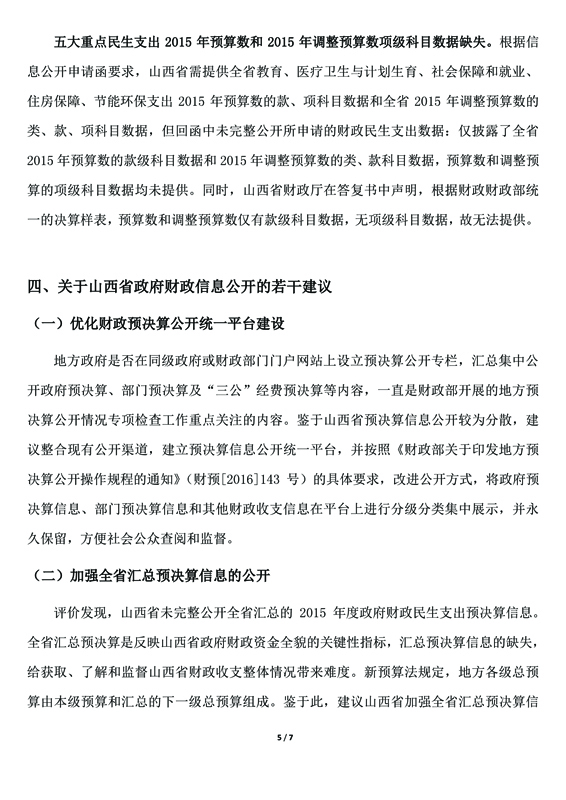 五大重点民生支出 2015 年预算数和 2015 年调整预算数项级科目数据缺失。根据信息公开申请函要求，山西省需提供全省教育、医疗卫生与计划生育、社会保障和就业、住房保障、节能环保支出 2015 年预算数的款、项科目数据和全省 2015 年调整预算数的类、款、项科目数据，但回函中未完整公开所申请的财政民生支出数据：仅披露了全省 2015 年预算数的款级科目数据和 2015 年调整预算数的类、款科目数据，预算数和调整预算的项级科目数据均未提供。同时，山西省财政厅在答复书中声明，根据财政财政部统一的决算样表，预算数和调整预算数仅有款级科目数据，无项级科目数据，故无法提供。

四、关于山西省政府财政信息公开的若干建议

（一）优化财政预决算公开统一平台建设

地方政府是否在同级政府或财政部门门户网站上设立预决算公开专栏，汇总集中公开政府预决算、部门预决算及“三公”经费预决算等内容，一直是财政部开展的地方预决算公开情况专项检查工作重点关注的内容。鉴于山西省预决算信息公开较为分散，建议整合现有公开渠道，建立预决算信息公开统一平台，并按照《财政部关于印发地方预决算公开操作规程的通知》（财预[2016]143 号）的具体要求，改进公开方式，将政府预决算信息、部门预决算信息和其他财政收支信息在平台上进行分级分类集中展示，并永久保留，方便社会公众查阅和监督。

（二）加强全省汇总预决算信息的公开

评价发现，山西省未完整公开全省汇总的 2015 年度政府财政民生支出预决算信息。全省汇总预决算是反映山西省政府财政资金全貌的关键性指标，汇总预决算信息的缺失，给获取、了解和监督山西省财政收支整体情况带来难度。新预算法规定，地方各级总预算由本级预算和汇总的下一级总预算组成。鉴于此，建议山西省加强全省汇总预决算信

5 / 7